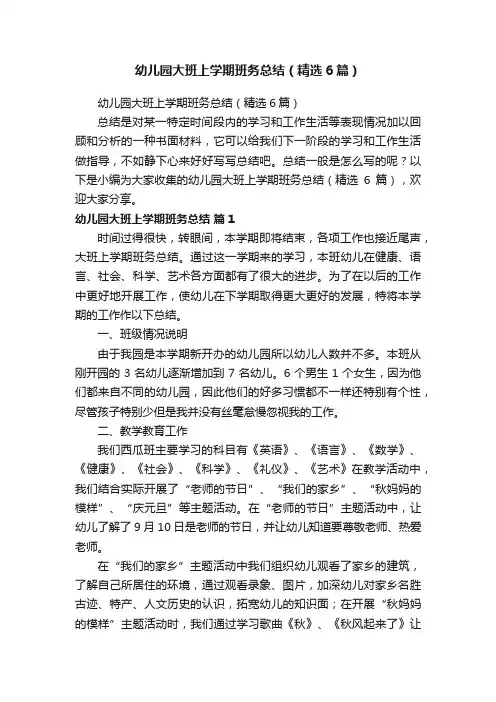 幼儿园大班上学期班务总结（精选6篇）

幼儿园大班上学期班务总结（精选6篇）

总结是对某一特定时间段内的学习和工作生活等表现情况加以回顾和分析的一种书面材料，它可以给我们下一阶段的学习和工作生活做指导，不如静下心来好好写写总结吧。总结一般是怎么写的呢？以下是小编为大家收集的幼儿园大班上学期班务总结（精选6篇），欢迎大家分享。

幼儿园大班上学期班务总结 篇1

时间过得很快，转眼间，本学期即将结束，各项工作也接近尾声，大班上学期班务总结。通过这一学期来的学习，本班幼儿在健康、语言、社会、科学、艺术各方面都有了很大的进步。为了在以后的工作中更好地开展工作，使幼儿在下学期取得更大更好的发展，特将本学期的工作作以下总结。

一、班级情况说明

由于我园是本学期新开办的幼儿园所以幼儿人数并不多。本班从刚开园的3名幼儿逐渐增加到7名幼儿。6个男生1个女生，因为他们都来自不同的幼儿园，因此他们的好多习惯都不一样还特别有个性，尽管孩子特别少但是我并没有丝毫怠慢忽视我的工作。

二、教学教育工作

我们西瓜班主要学习的科目有《英语》、《语言》、《数学》、《健康》、《社会》、《科学》、《礼仪》、《艺术》在教学活动中，我们结合实际开展了“老师的节日”、“我们的家乡”、“秋妈妈的模样”、“庆元旦”等主题活动。在“老师的节日”主题活动中，让幼儿了解了9月10日是老师的节日，并让幼儿知道要尊敬老师、热爱老师。

在“我们的家乡”主题活动中我们组织幼儿观看了家乡的建筑，了解自己所居住的环境，通过观看录象、图片，加深幼儿对家乡名胜古迹、特产、人文历史的认识，拓宽幼儿的知识面；在开展“秋妈妈的模样”主题活动时，我们通过学习歌曲《秋》、《秋风起来了》让